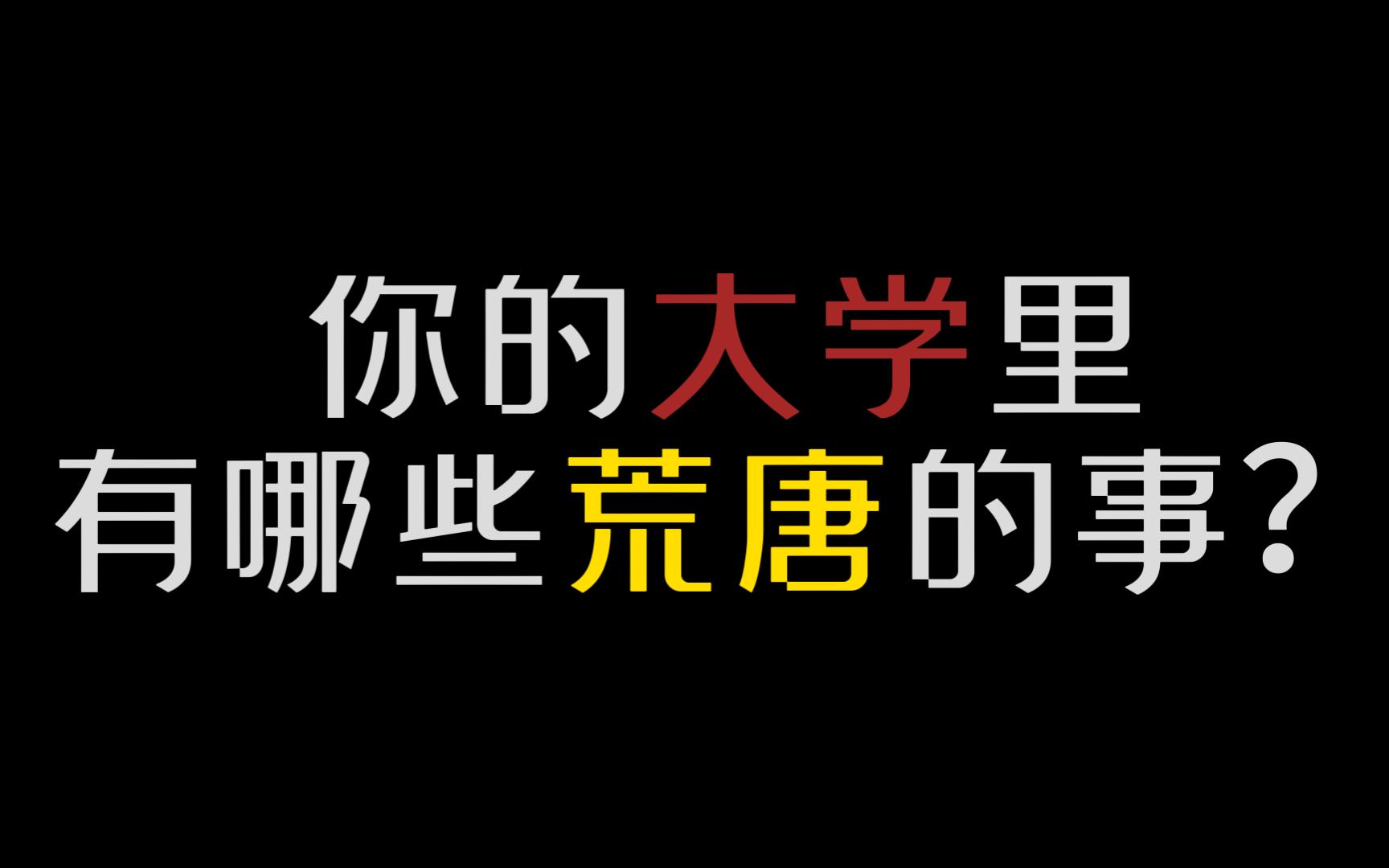 你的大学里
有哪些荒唐的事？